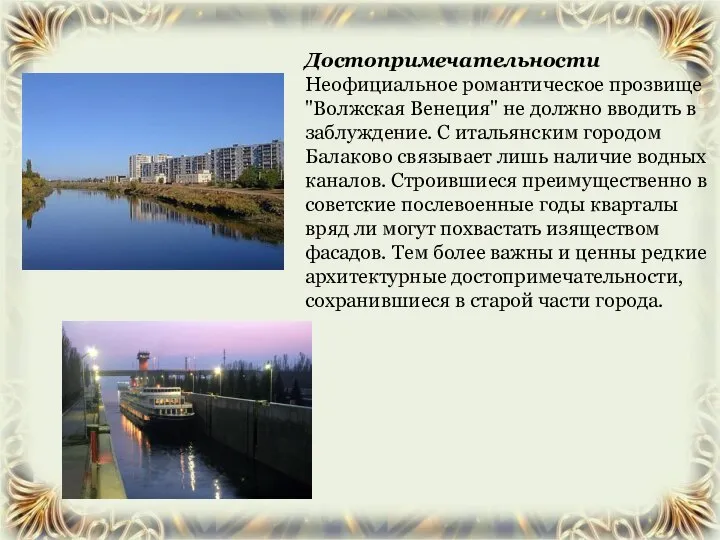 Достопримечательности
Неофициальное романтическое прозвище "Волжская Венеция" не должно вводить в заблуждение. С итальянским городом Балаково связывает лишь наличие водных каналов. Строившиеся преимущественно в советские послевоенные годы кварталы вряд ли могут похвастать изяществом фасадов. Тем более важны и ценны редкие архитектурные достопримечательности, сохранившиеся в старой части города.